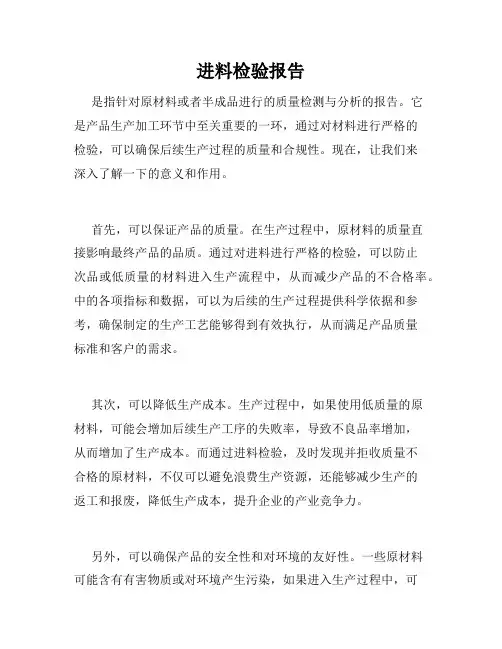 进料检验报告

是指针对原材料或者半成品进行的质量检测与分析的报告。它是产品生产加工环节中至关重要的一环，通过对材料进行严格的检验，可以确保后续生产过程的质量和合规性。现在，让我们来深入了解一下的意义和作用。

首先，可以保证产品的质量。在生产过程中，原材料的质量直接影响最终产品的品质。通过对进料进行严格的检验，可以防止次品或低质量的材料进入生产流程中，从而减少产品的不合格率。中的各项指标和数据，可以为后续的生产过程提供科学依据和参考，确保制定的生产工艺能够得到有效执行，从而满足产品质量标准和客户的需求。

其次，可以降低生产成本。生产过程中，如果使用低质量的原材料，可能会增加后续生产工序的失败率，导致不良品率增加，从而增加了生产成本。而通过进料检验，及时发现并拒收质量不合格的原材料，不仅可以避免浪费生产资源，还能够减少生产的返工和报废，降低生产成本，提升企业的产业竞争力。

另外，可以确保产品的安全性和对环境的友好性。一些原材料可能含有有害物质或对环境产生污染，如果进入生产过程中，可